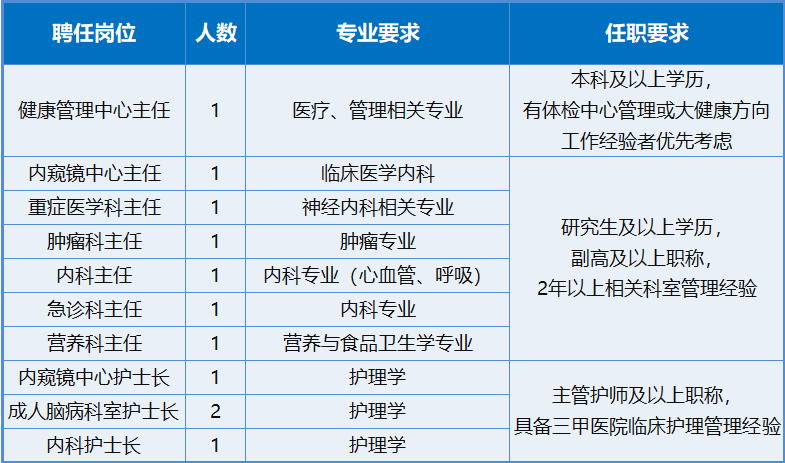 | 聘任岗位 | 人数 | 专业要求 | 任职要求 |
|---|---|---|---|
| 健康管理中心主任 | 1 | 医疗、管理相关专业 | 本科及以上学历，有体检中心管理或大健康方向工作经验者优先考虑 |
| 内窥镜中心主任 | 1 | 临床医学内科 | 研究生及以上学历，副高及以上职称，2年以上相关科室管理经验 |
| 重症医学科主任 | 1 | 神经内科相关专业 | |
| 肿瘤科主任 | 1 | 肿瘤专业 | |
| 内科主任 | 1 | 内科专业（心血管、呼吸） | |
| 急诊科主任 | 1 | 内科专业 | |
| 营养科主任 | 1 | 营养与食品卫生学专业 | |
| 内窥镜中心护士长 | 1 | 护理学 | 主管护师及以上职称，具备三甲医院临床护理管理经验 |
| 成人脑病科室护士长 | 2 | 护理学 | |
| 内科护士长 | 1 | 护理学 | |